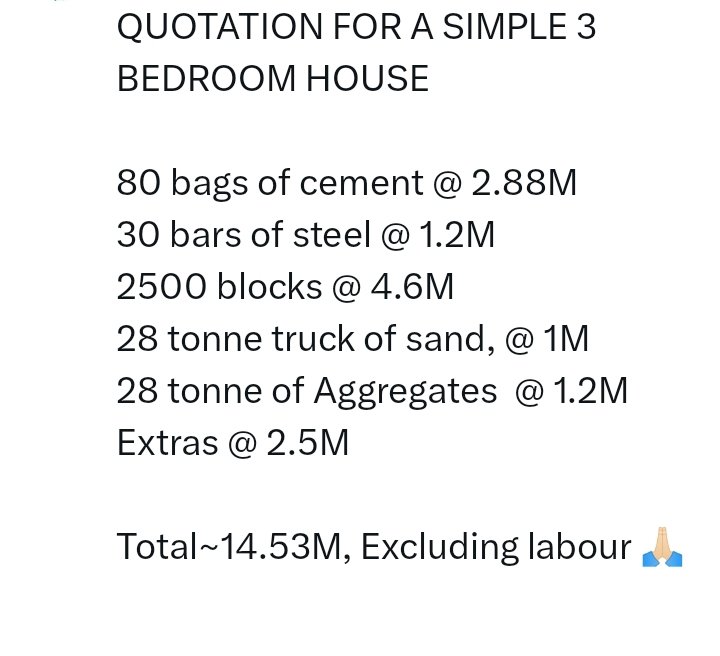 QUOTATION FOR A SIMPLE 3 BEDROOM HOUSE

80 bags of cement @ 2.88M
30 bars of steel @ 1.2M
2500 blocks @ 4.6M
28 tonne truck of sand, @ 1M
28 tonne of Aggregates @ 1.2M
Extras @ 2.5M

Total~14.53M, Excluding labour 🙏🏼